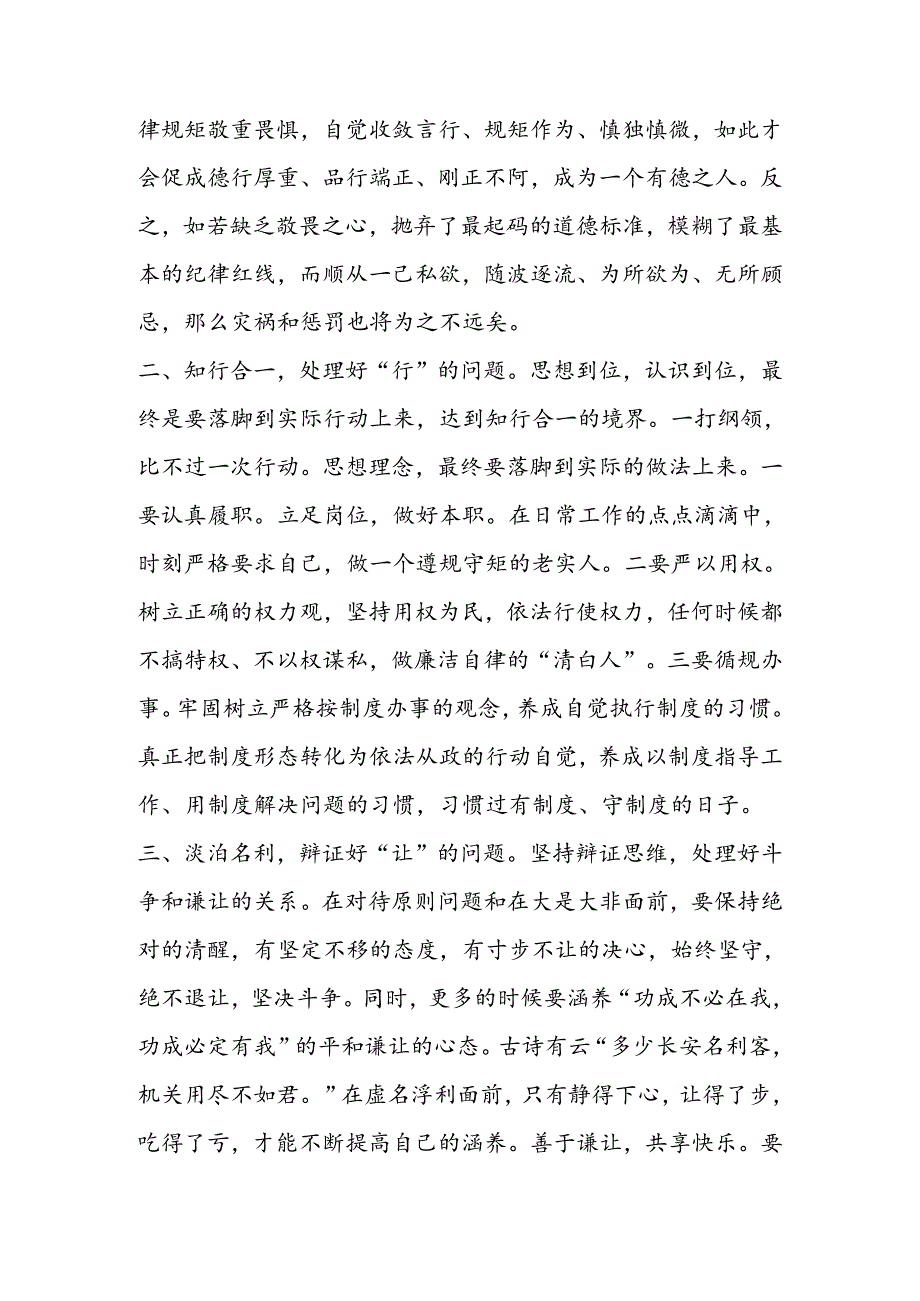 律规矩敬重畏惧，自觉收敛言行、规矩作为、慎独慎微，如此才会促成德行厚重、品行端正、刚正不阿，成为一个有德之人。反之，如若缺乏敬畏之心，抛弃了最起码的道德标准，模糊了最基本的纪律红线，而顺从一己私欲，随波逐流、为所欲为、无所顾忌，那么灾祸和惩罚也将为之不远矣。

二、知行合一，处理好“行”的问题。思想到位，认识到位，最终是要落脚到实际行动上来，达到知行合一的境界。一打纲领，比不过一次行动。思想理念，最终要落脚到实际的做法上来。一要认真履职。立足岗位，做好本职。在日常工作的点点滴滴中，时刻严格要求自己，做一个遵规守矩的老实人。二要严以用权。树立正确的权力观，坚持用权为民，依法行使权力，任何时候都不搞特权、不以权谋私，做廉洁自律的“清白人”。三要循规办事。牢固树立严格按制度办事的观念，养成自觉执行制度的习惯。真正把制度形态转化为依法从政的行动自觉，养成以制度指导工作、用制度解决问题的习惯，习惯过有制度、守制度的日子。

三、淡泊名利，辩证好“让”的问题。坚持辩证思维，处理好斗争和谦让的关系。在对待原则问题和在大是大非面前，要保持绝对的清醒，有坚定不移的态度，有寸步不让的决心，始终坚守，绝不退让，坚决斗争。同时，更多的时候要涵养“功成不必在我，功成必定有我”的平和谦让的心态。古诗有云“多少长安名利客，机关用尽不如君。”在虚名浮利面前，只有静得下心，让得了步，吃得了亏，才能不断提高自己的涵养。善于谦让，共享快乐。要